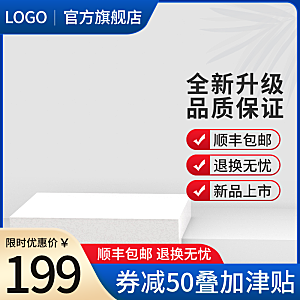 LOGO | 官方旗舰店

全新升级
品质保证

顺丰包邮
退换无忧
新品上市

限时优惠价 ¥
199

顺丰包邮 退换无忧
券减50叠加津贴